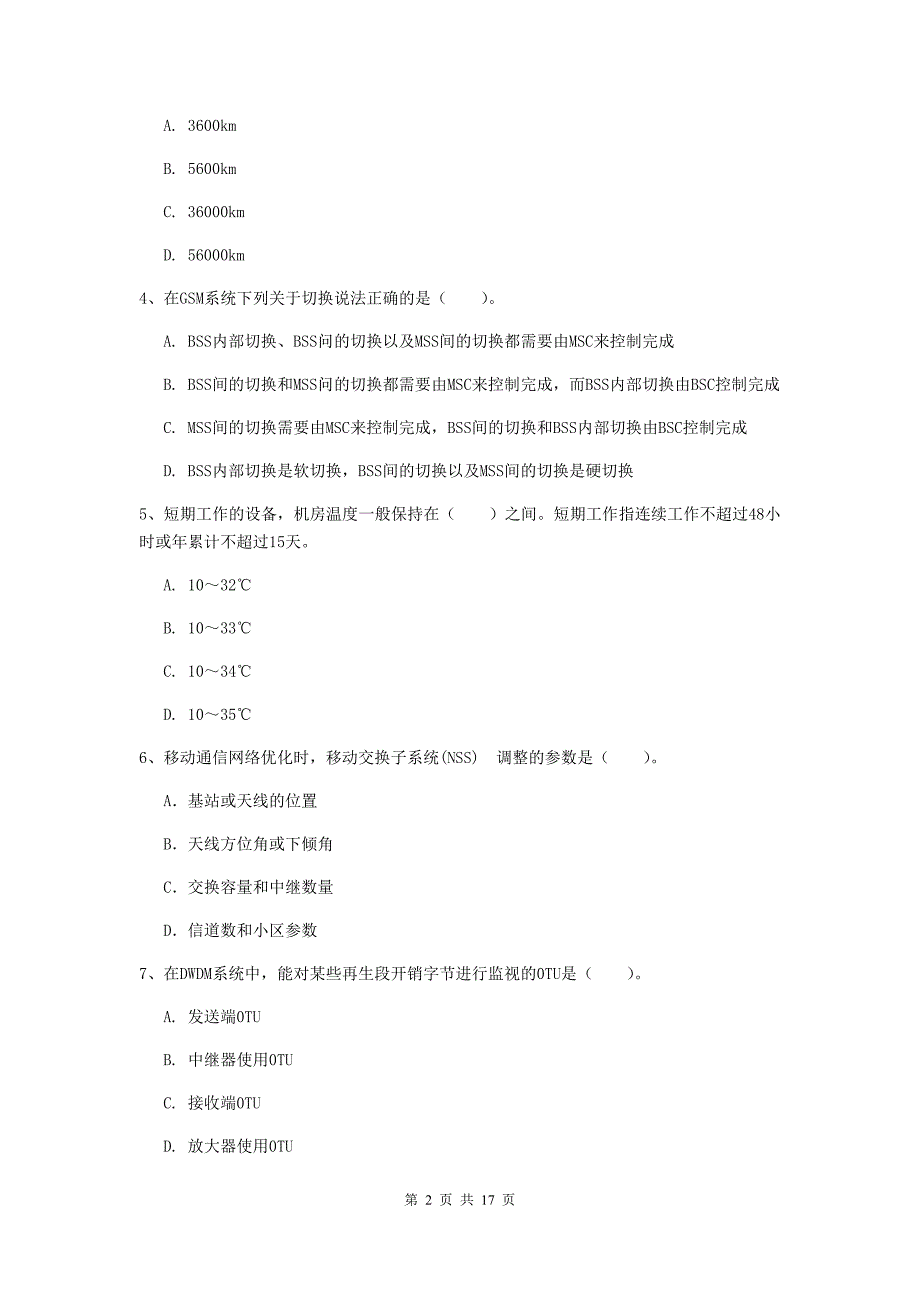 A. 3600km

B. 5600km

C. 36000km

D. 56000km

4、在GSM系统下列关于切换说法正确的是（　　）。

A. BSS内部切换、BSS间的切换以及MSS间的切换都需要由MSC来控制完成

B. BSS间的切换和MSS间的切换都需要由MSC来控制完成，而BSS内部切换由BSC控制完成

C. MSS间的切换需要由MSC来控制完成，BSS间的切换和BSS内部切换由BSC控制完成

D. BSS内部切换是软切换，BSS间的切换以及MSS间的切换是硬切换

5、短期工作的设备，机房温度一般保持在（　　）之间。短期工作指连续工作不超过48小时或年累计不超过15天。

A. 10～32℃

B. 10～33℃

C. 10～34℃

D. 10～35℃

6、移动通信网络优化时，移动交换子系统(NSS)　调整的参数是（　　）。

A. 基站或天线的位置

B. 天线方位角或下倾角

C. 交换容量和中继数量

D. 信道数和小区参数

7、在DWDM系统中，能对某些再生段开销字节进行监视的OTU是（　　）。

A. 发送端OTU

B. 中继器使用OTU

C. 接收端OTU

D. 放大器使用OTU

第 2 页 共 17 页